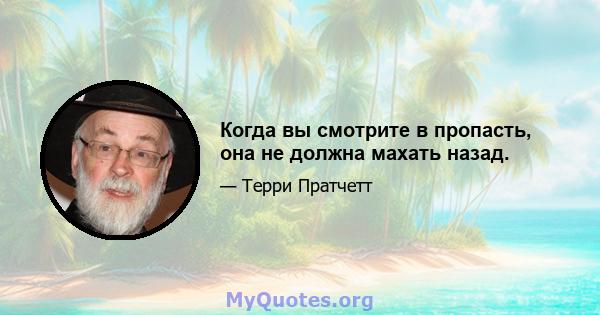 Когда вы смотрите в пропасть, она не должна махать назад.

— Терри Пратчетт

MyQuotes.org